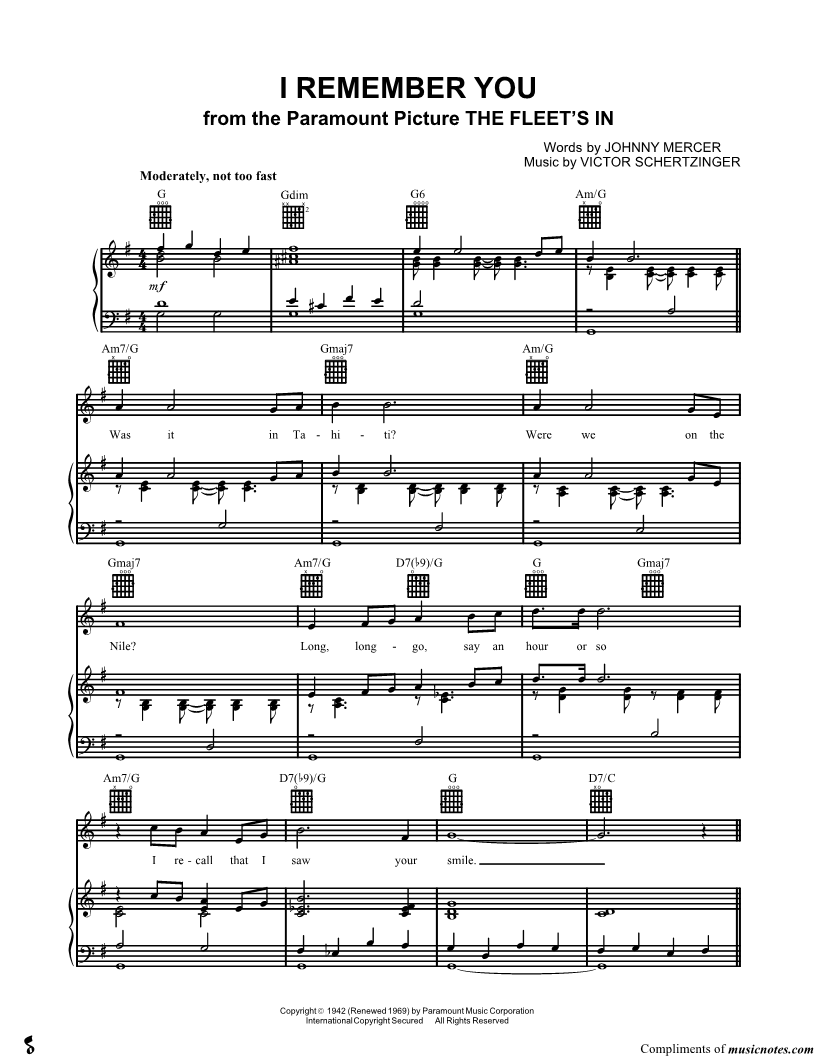 I REMEMBER YOU
from the Paramount Picture THE FLEET'S IN

Words by JOHNNY MERCER
Music by VICTOR SCHERTZINGER

Moderately, not too fast

G Gdim G6 Am/G

mf

Am7/G Gmaj7 Am/G

Was it in Ta - hi - ti? Were we on the

Gmaj7 Am7/G D7(♭9)/G G Gmaj7

Nile? Long, long - go, say an hour or so

Am7/G D7(♭9)/G G D7/C

I re - call that I saw your smile.

Copyright © 1942 (Renewed 1969) by Paramount Music Corporation
International Copyright Secured All Rights Reserved

Compliments of musicnotes.com